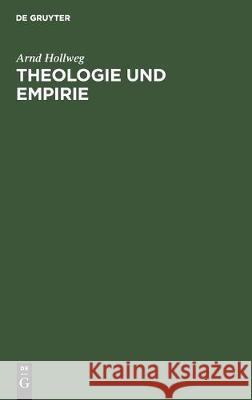 DE GRUYTER

Arnd Hollweg

THEOLOGIE UND EMPIRIE

DE G

Kraina Książek